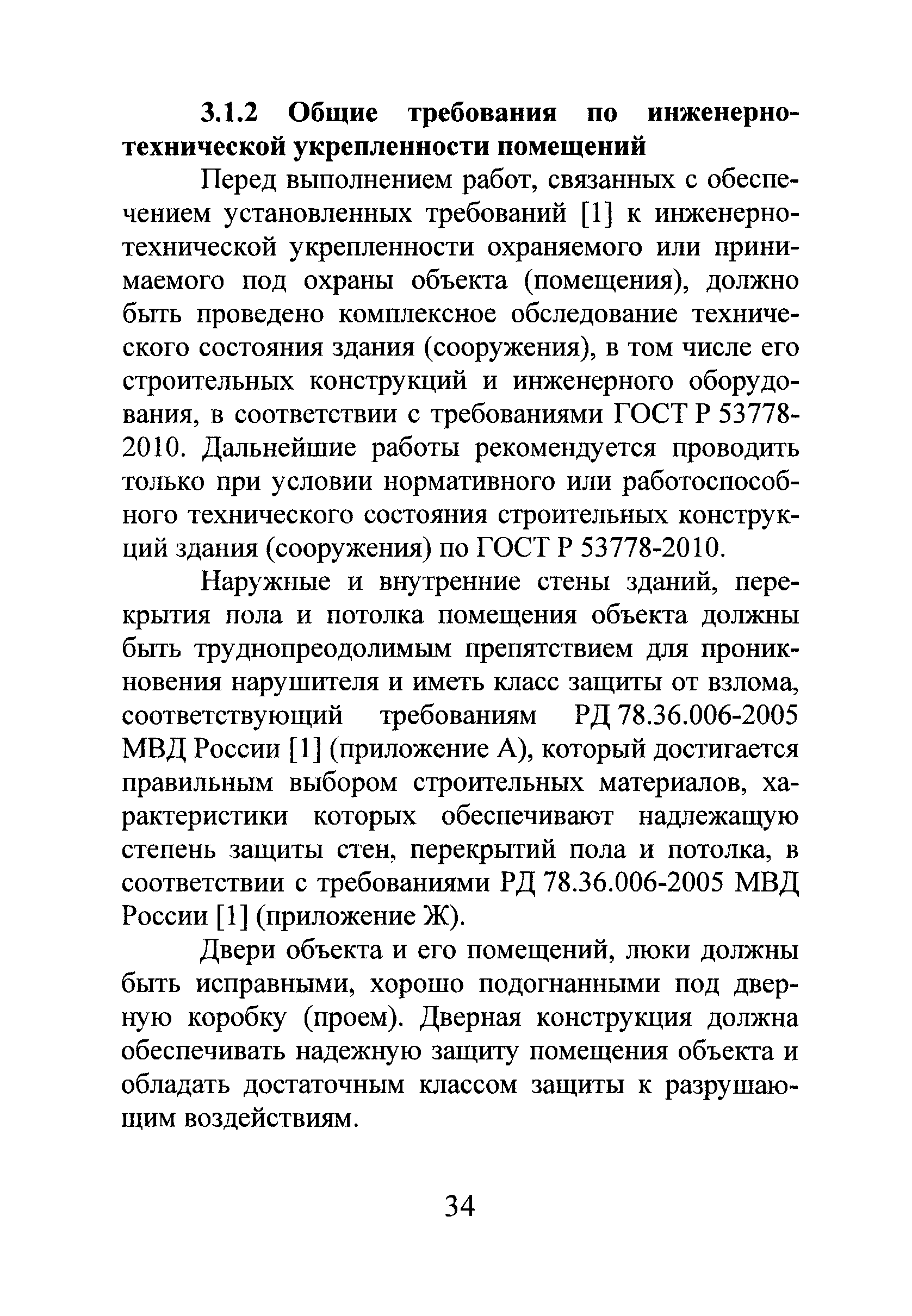 3.1.2 Общие требования по инженерно-технической укрепленности помещений

Перед выполнением работ, связанных с обеспечением установленных требований [1] к инженерно-технической укрепленности охраняемого или принимаемого под охраны объекта (помещения), должно быть проведено комплексное обследование технического состояния здания (сооружения), в том числе его строительных конструкций и инженерного оборудования, в соответствии с требованиями ГОСТ Р 53778-2010. Дальнейшие работы рекомендуется проводить только при условии нормативного или работоспособного технического состояния строительных конструкций здания (сооружения) по ГОСТ Р 53778-2010.

Наружные и внутренние стены зданий, перекрытия пола и потолка помещения объекта должны быть труднопреодолимым препятствием для проникновения нарушителя и иметь класс защиты от взлома, соответствующий требованиям РД 78.36.006-2005 МВД России [1] (приложение А), который достигается правильным выбором строительных материалов, характеристики которых обеспечивают надлежащую степень защиты стен, перекрытий пола и потолка, в соответствии с требованиями РД 78.36.006-2005 МВД России [1] (приложение Ж).

Двери объекта и его помещений, люки должны быть исправными, хорошо подогнанными под дверную коробку (проем). Дверная конструкция должна обеспечивать надежную защиту помещения объекта и обладать достаточным классом защиты к разрушающим воздействиям.

34